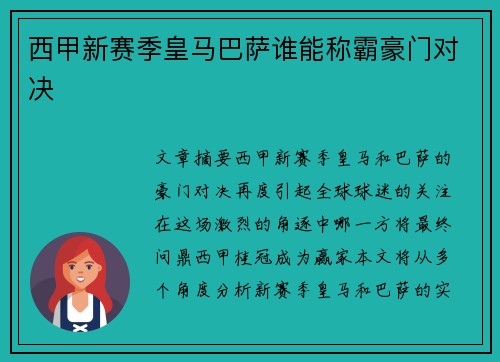 西甲新赛季皇马巴萨谁能称霸豪门对决

文章摘要西甲新赛季皇马和巴萨的豪门对决再度引起全球球迷的关注在这场激烈的角逐中哪一方将最终问鼎西甲桂冠成为赢家本文将从多个角度分析新赛季皇马和巴萨的实